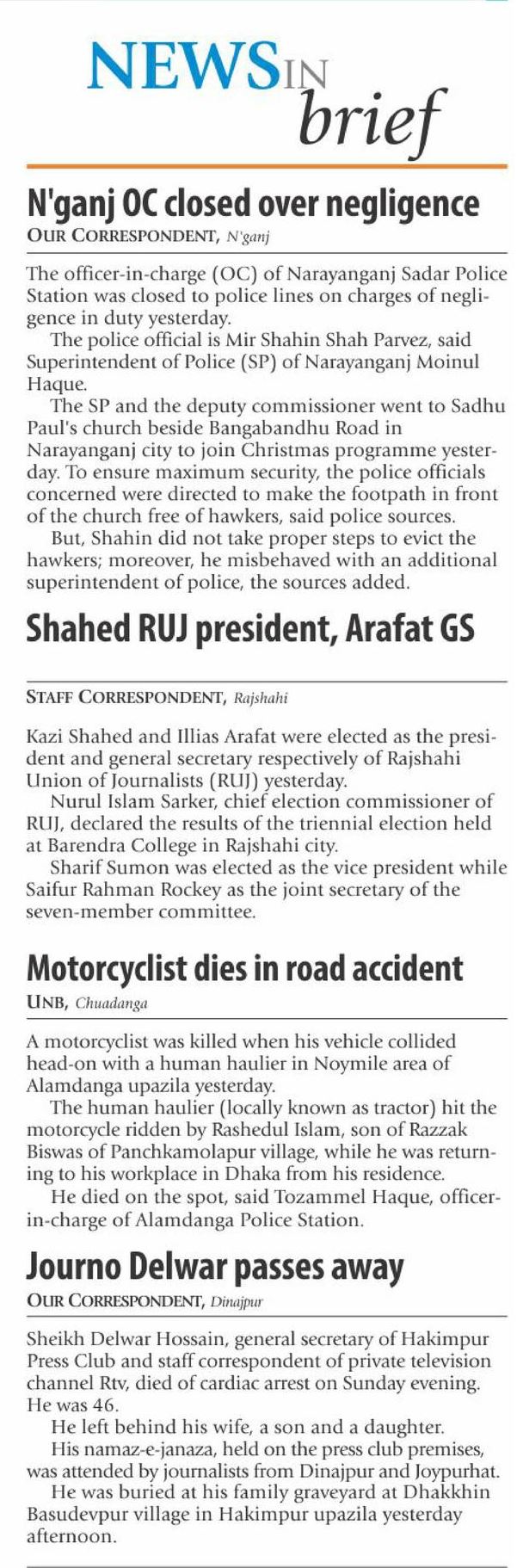 NEWS IN brief

N'ganj OC closed over negligence

OUR CORRESPONDENT, N'ganj

The officer-in-charge (OC) of Narayanganj Sadar Police Station was closed to police lines on charges of negligence in duty yesterday.

The police official is Mir Shahin Shah Parvez, said Superintendent of Police (SP) of Narayanganj Moinul Haque.

The SP and the deputy commissioner went to Sadhu Paul's church beside Bangabandhu Road in Narayanganj city to join Christmas programme yesterday. To ensure maximum security, the police officials concerned were directed to make the footpath in front of the church free of hawkers, said police sources.

But, Shahin did not take proper steps to evict the hawkers; moreover, he misbehaved with an additional superintendent of police, the sources added.

Shahed RUJ president, Arafat GS

STAFF CORRESPONDENT, Rajshahi

Kazi Shahed and Illias Arafat were elected as the president and general secretary respectively of Rajshahi Union of Journalists (RUJ) yesterday.

Nurul Islam Sarker, chief election commissioner of RUJ, declared the results of the triennial election held at Barendra College in Rajshahi city.

Sharif Sumon was elected as the vice president while Saifur Rahman Rockey as the joint secretary of the seven-member committee.

Motorcyclist dies in road accident

UNB, Chuadanga

A motorcyclist was killed when his vehicle collided head-on with a human haulier in Noymile area of Alamdanga upazila yesterday.

The human haulier (locally known as tractor) hit the motorcycle ridden by Rashedul Islam, son of Razzak Biswas of Panchkamolapur village, while he was returning to his workplace in Dhaka from his residence.

He died on the spot, said Tozammel Haque, officer-in-charge of Alamdanga Police Station.

Journo Delwar passes away

OUR CORRESPONDENT, Dinajpur

Sheikh Delwar Hossain, general secretary of Hakimpur Press Club and staff correspondent of private television channel Rtv, died of cardiac arrest on Sunday evening. He was 46.

He left behind his wife, a son and a daughter.

His namaz-e-janaza, held on the press club premises, was attended by journalists from Dinajpur and Joypurhat.

He was buried at his family graveyard at Dhakkhin Basudevpur village in Hakimpur upazila yesterday afternoon.